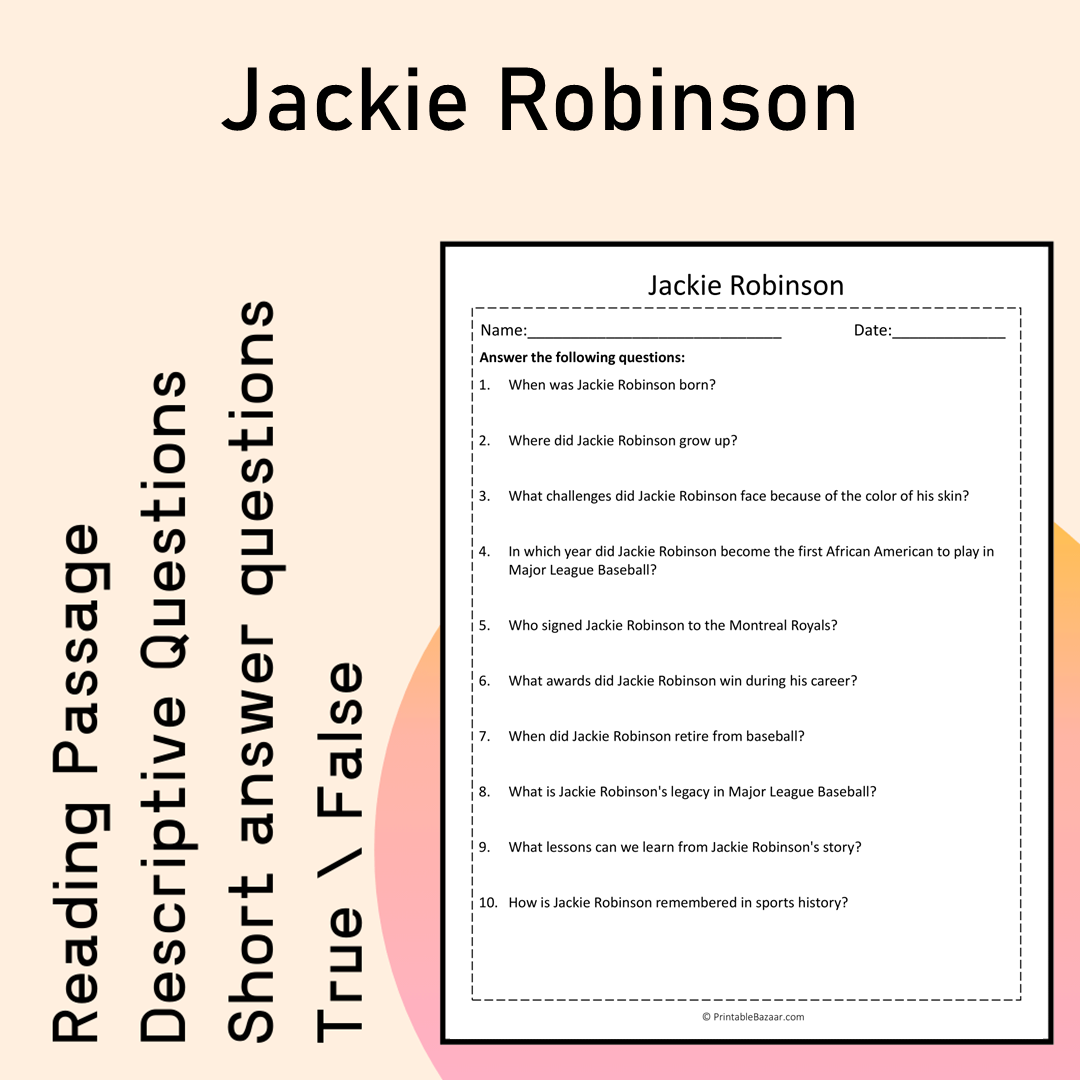 Jackie Robinson

Reading Passage
Descriptive Questions
Short answer questions
True \ False

Jackie Robinson

Name:____ Date:____

Answer the following questions:

1. When was Jackie Robinson born?

2. Where did Jackie Robinson grow up?

3. What challenges did Jackie Robinson face because of the color of his skin?

4. In which year did Jackie Robinson become the first African American to play in Major League Baseball?

5. Who signed Jackie Robinson to the Montreal Royals?

6. What awards did Jackie Robinson win during his career?

7. When did Jackie Robinson retire from baseball?

8. What is Jackie Robinson's legacy in Major League Baseball?

9. What lessons can we learn from Jackie Robinson's story?

10. How is Jackie Robinson remembered in sports history?

© PrintableBazaar.com